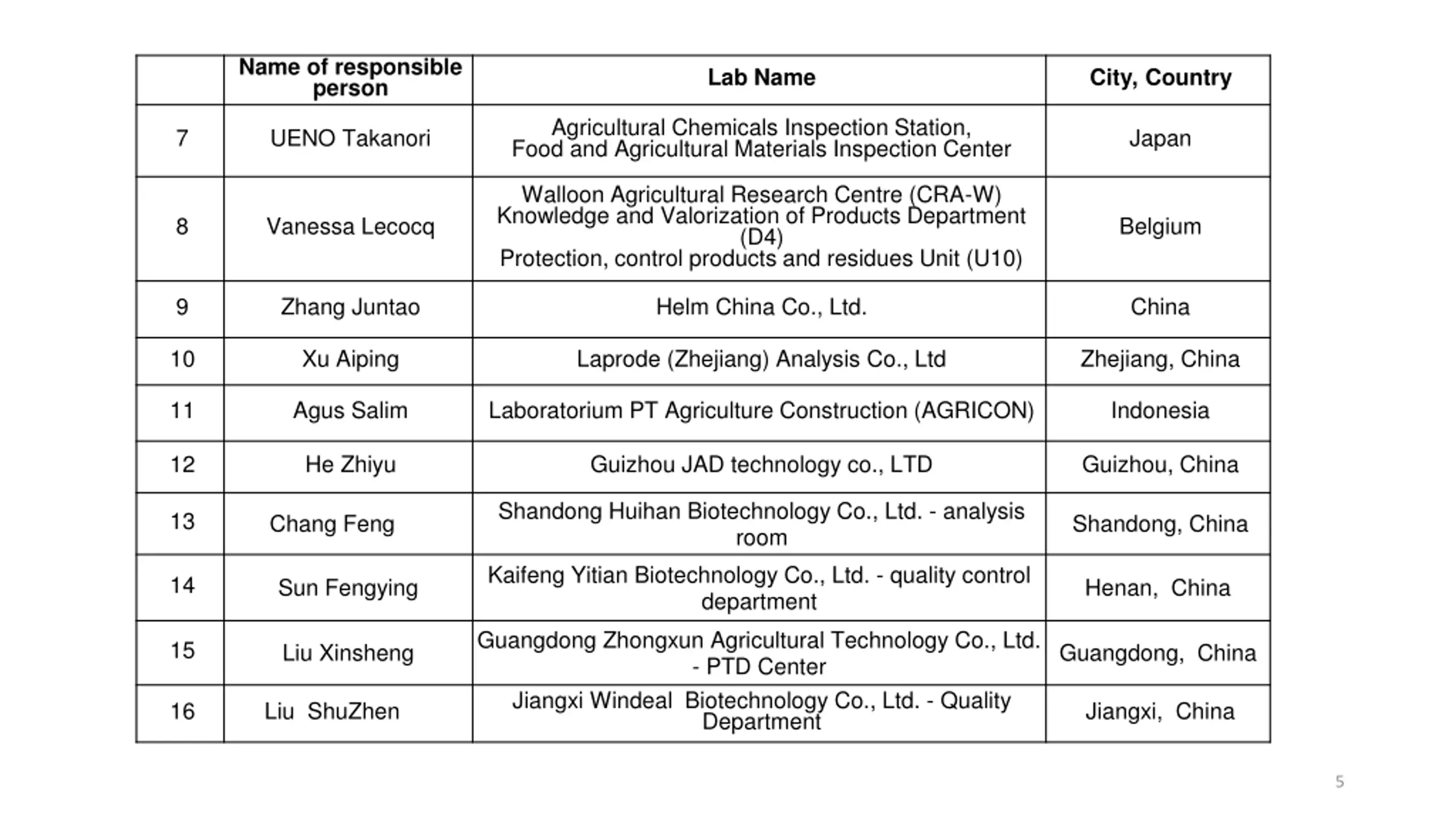 |  | Name of responsible person | Lab Name | City, Country |
|---|---|---|---|
| 7 | UENO Takanori | Agricultural Chemicals Inspection Station, Food and Agricultural Materials Inspection Center | Japan |
| 8 | Vanessa Lecocq | Walloon Agricultural Research Centre (CRA-W) Knowledge and Valorization of Products Department (D4) Protection, control products and residues Unit (U10) | Belgium |
| 9 | Zhang Juntao | Helm China Co., Ltd. | China |
| 10 | Xu Aiping | Laprode (Zhejiang) Analysis Co., Ltd | Zhejiang, China |
| 11 | Agus Salim | Laboratorium PT Agriculture Construction (AGRICON) | Indonesia |
| 12 | He Zhiyu | Guizhou JAD technology co., LTD | Guizhou, China |
| 13 | Chang Feng | Shandong Huihan Biotechnology Co., Ltd. - analysis room | Shandong, China |
| 14 | Sun Fengying | Kaifeng Yitian Biotechnology Co., Ltd. - quality control department | Henan,  China |
| 15 | Liu Xinsheng | Guangdong Zhongxun Agricultural Technology Co., Ltd. - PTD Center | Guangdong,  China |
| 16 | Liu  ShuZhen | Jiangxi Windeal  Biotechnology Co., Ltd. - Quality Department | Jiangxi,  China |

5